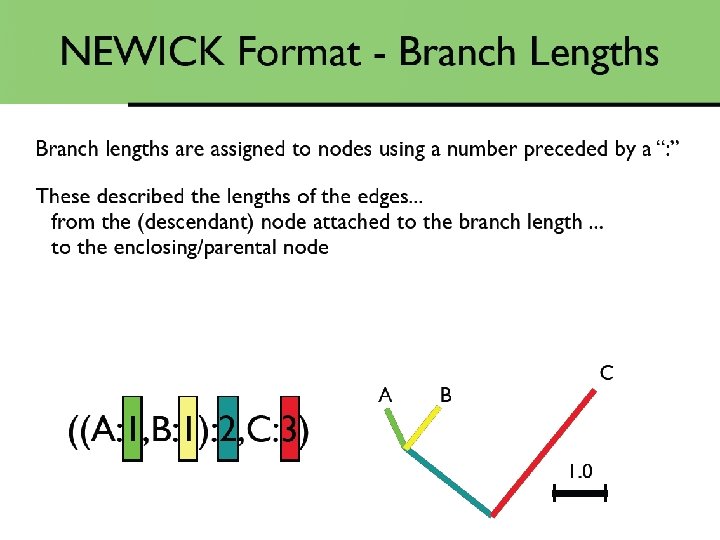 NEWICK Format - Branch Lengths

Branch lengths are assigned to nodes using a number preceded by a ":"

These described the lengths of the edges...
from the (descendant) node attached to the branch length ...
to the enclosing/parental node

((A:1,B:1):2,C:3)

A
B
C
1.0